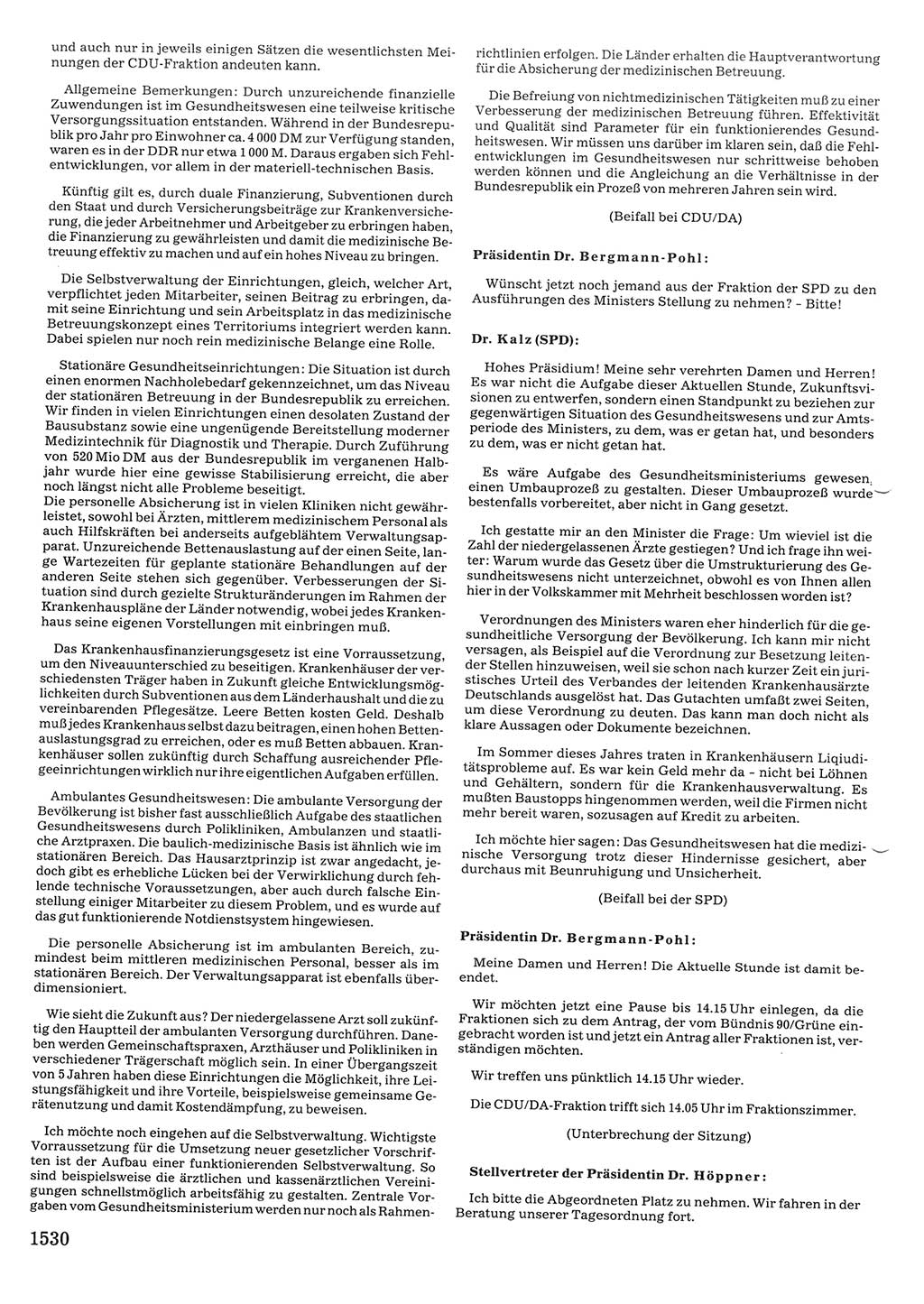 und auch nur in jeweils einigen Sätzen die wesentlichsten Meinungen der CDU-Fraktion andeuten kann.

Allgemeine Bemerkungen: Durch unzureichende finanzielle Zuwendungen ist im Gesundheitswesen eine teilweise kritische Versorgungssituation entstanden. Während in der Bundesrepublik pro Jahr pro Einwohner ca. 4 000 DM zur Verfügung standen, waren es in der DDR nur etwa 1 000 M. Daraus ergaben sich Fehlentwicklungen, vor allem in der materiell-technischen Basis.

Künftig gilt es, durch duale Finanzierung, Subventionen durch den Staat und durch Versicherungsbeiträge zur Krankenversicherung, die jeder Arbeitnehmer und Arbeitgeber zu erbringen haben, die Finanzierung zu gewährleisten und damit die medizinische Betreuung effektiv zu machen und auf ein hohes Niveau zu bringen.

Die Selbstverwaltung der Einrichtungen, gleich, welcher Art, verpflichtet jeden Mitarbeiter, seinen Beitrag zu erbringen, damit seine Einrichtung und sein Arbeitsplatz in das medizinische Betreuungskonzept eines Territoriums integriert werden kann. Dabei spielen nur noch rein medizinische Belange eine Rolle.

Stationäre Gesundheitseinrichtungen: Die Situation ist durch einen enormen Nachholebedarf gekennzeichnet, um das Niveau der stationären Betreuung in der Bundesrepublik zu erreichen. Wir finden in vielen Einrichtungen einen desolaten Zustand der Bausubstanz sowie eine ungenügende Bereitstellung moderner Medizintechnik für Diagnostik und Therapie. Durch Zuführung von 520 Mio DM aus der Bundesrepublik im verganenen Halbjahr wurde hier eine gewisse Stabilisierung erreicht, die aber noch längst nicht alle Probleme beseitigt.
Die personelle Absicherung ist in vielen Kliniken nicht gewährleistet, sowohl bei Ärzten, mittlerem medizinischem Personal als auch Hilfskräften bei anderseits aufgeblähtem Verwaltungsapparat. Unzureichende Bettenauslastung auf der einen Seite, lange Wartezeiten für geplante stationäre Behandlungen auf der anderen Seite stehen sich gegenüber. Verbesserungen der Situation sind durch gezielte Strukturänderungen im Rahmen der Krankenhauspläne der Länder notwendig, wobei jedes Krankenhaus seine eigenen Vorstellungen mit einbringen muß.

Das Krankenhausfinanzierungsgesetz ist eine Vorraussetzung, um den Niveauunterschied zu beseitigen. Krankenhäuser der verschiedensten Träger haben in Zukunft gleiche Entwicklungsmöglichkeiten durch Subventionen aus dem Länderhaushalt und die zu vereinbarenden Pflegesätze. Leere Betten kosten Geld. Deshalb muß jedes Krankenhaus selbst dazu beitragen, einen hohen Bettenauslastungsgrad zu erreichen, oder es muß Betten abbauen. Krankenhäuser sollen zukünftig durch Schaffung ausreichender Pflegeeinrichtungen wirklich nur ihre eigentlichen Aufgaben erfüllen.

Ambulantes Gesundheitswesen: Die ambulante Versorgung der Bevölkerung ist bisher fast ausschließlich Aufgabe des staatlichen Gesundheitswesens durch Polikliniken, Ambulanzen und staatliche Arztpraxen. Die baulich-medizinische Basis ist ähnlich wie im stationären Bereich. Das Hausarztprinzip ist zwar angedacht, jedoch gibt es erhebliche Lücken bei der Verwirklichung durch fehlende technische Voraussetzungen, aber auch durch falsche Einstellung einiger Mitarbeiter zu diesem Problem, und es wurde auf das gut funktionierende Notdienstsystem hingewiesen.

Die personelle Absicherung ist im ambulanten Bereich, zumindest beim mittleren medizinischen Personal, besser als im stationären Bereich. Der Verwaltungsapparat ist ebenfalls überdimensioniert.

Wie sieht die Zukunft aus? Der niedergelassene Arzt soll zukünftig den Hauptteil der ambulanten Versorgung durchführen. Daneben werden Gemeinschaftspraxen, Arzthäuser und Polikliniken in verschiedener Trägerschaft möglich sein. In einer Übergangszeit von 5 Jahren haben diese Einrichtungen die Möglichkeit, ihre Leistungsfähigkeit und ihre Vorteile, beispielsweise gemeinsame Gerätenutzung und damit Kostendämpfung, zu beweisen.

Ich möchte noch eingehen auf die Selbstverwaltung. Wichtigste Vorraussetzung für die Umsetzung neuer gesetzlicher Vorschriften ist der Aufbau einer funktionierenden Selbstverwaltung. So sind beispielsweise die ärztlichen und kassenärztlichen Vereinigungen schnellstmöglich arbeitsfähig zu gestalten. Zentrale Vorgaben vom Gesundheitsministerium werden nur noch als Rahmenrichtlinien erfolgen. Die Länder erhalten die Hauptverantwortung für die Absicherung der medizinischen Betreuung.

Die Befreiung von nichtmedizinischen Tätigkeiten muß zu einer Verbesserung der medizinischen Betreuung führen. Effektivität und Qualität sind Parameter für ein funktionierendes Gesundheitswesen. Wir müssen uns darüber im klaren sein, daß die Fehlentwicklungen im Gesundheitswesen nur schrittweise behoben werden können und die Angleichung an die Verhältnisse in der Bundesrepublik ein Prozeß von mehreren Jahren sein wird.

(Beifall bei CDU/DA)

Präsidentin Dr. Bergmann-Pohl:

Wünscht jetzt noch jemand aus der Fraktion der SPD zu den Ausführungen des Ministers Stellung zu nehmen? - Bitte!

Dr. Kalz (SPD):

Hohes Präsidium! Meine sehr verehrten Damen und Herren! Es war nicht die Aufgabe dieser Aktuellen Stunde, Zukunftsvisionen zu entwerfen, sondern einen Standpunkt zu beziehen zur gegenwärtigen Situation des Gesundheitswesens und zur Amtsperiode des Ministers, zu dem, was er getan hat, und besonders zu dem, was er nicht getan hat.

Es wäre Aufgabe des Gesundheitsministeriums gewesen, einen Umbauprozeß zu gestalten. Dieser Umbauprozeß wurde bestenfalls vorbereitet, aber nicht in Gang gesetzt.

Ich gestatte mir an den Minister die Frage: Um wieviel ist die Zahl der niedergelassenen Ärzte gestiegen? Und ich frage ihn weiter: Warum wurde das Gesetz über die Umstrukturierung des Gesundheitswesens nicht unterzeichnet, obwohl es von Ihnen allen hier in der Volkskammer mit Mehrheit beschlossen worden ist?

Verordnungen des Ministers waren eher hinderlich für die gesundheitliche Versorgung der Bevölkerung. Ich kann mir nicht versagen, als Beispiel auf die Verordnung zur Besetzung leitender Stellen hinzuweisen, weil sie schon nach kurzer Zeit ein juristisches Urteil des Verbandes der leitenden Krankenhausärzte Deutschlands ausgelöst hat. Das Gutachten umfaßt zwei Seiten, um diese Verordnung zu deuten. Das kann man doch nicht als klare Aussagen oder Dokumente bezeichnen.

Im Sommer dieses Jahres traten in Krankenhäusern Liquiditätsprobleme auf. Es war kein Geld mehr da - nicht bei Löhnen und Gehältern, sondern für die Krankenhausverwaltung. Es mußten Baustopps hingenommen werden, weil die Firmen nicht mehr bereit waren, sozusagen auf Kredit zu arbeiten.

Ich möchte hier sagen: Das Gesundheitswesen hat die medizinische Versorgung trotz dieser Hindernisse gesichert, aber durchaus mit Beunruhigung und Unsicherheit.

(Beifall bei der SPD)

Präsidentin Dr. Bergmann-Pohl:

Meine Damen und Herren! Die Aktuelle Stunde ist damit beendet.

Wir möchten jetzt eine Pause bis 14.15 Uhr einlegen, da die Fraktionen sich zu dem Antrag, der vom Bündnis 90/Grüne eingebracht worden ist und jetzt ein Antrag aller Fraktionen ist, verständigen möchten.

Wir treffen uns pünktlich 14.15 Uhr wieder.

Die CDU/DA-Fraktion trifft sich 14.05 Uhr im Fraktionszimmer.

(Unterbrechung der Sitzung)

Stellvertreter der Präsidentin Dr. Höppner:

Ich bitte die Abgeordneten Platz zu nehmen. Wir fahren in der Beratung unserer Tagesordnung fort.

1530